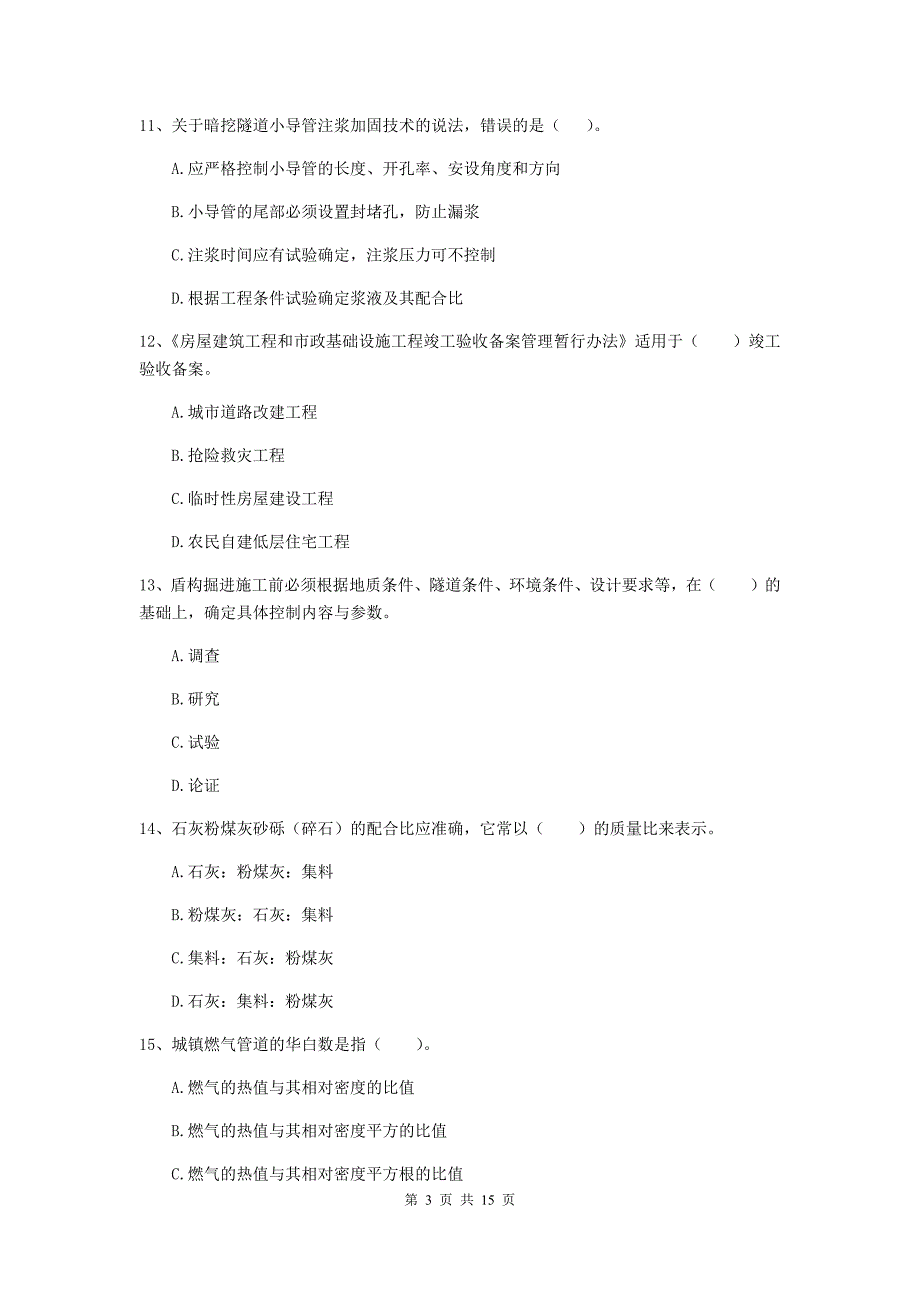 11、关于暗挖隧道小导管注浆加固技术的说法，错误的是（　　）。

A.应严格控制小导管的长度、开孔率、安设角度和方向

B.小导管的尾部必须设置封堵孔，防止漏浆

C.注浆时间应有试验确定，注浆压力可不控制

D.根据工程条件试验确定浆液及其配合比

12、《房屋建筑工程和市政基础设施工程竣工验收备案管理暂行办法》适用于（　　）竣工验收备案。

A.城市道路改建工程

B.抢险救灾工程

C.临时性房屋建设工程

D.农民自建低层住宅工程

13、盾构掘进施工前必须根据地质条件、隧道条件、环境条件、设计要求等，在（　　）的基础上，确定具体控制内容与参数。

A.调查

B.研究

C.试验

D.论证

14、石灰粉煤灰砂砾（碎石）的配合比应准确，它常以（　　）的质量比来表示。

A.石灰：粉煤灰：集料

B.粉煤灰：石灰：集料

C.集料：石灰：粉煤灰

D.石灰：集料：粉煤灰

15、城镇燃气管道的华白数是指（　　）。

A.燃气的热值与其相对密度的比值

B.燃气的热值与其相对密度平方的比值

C.燃气的热值与其相对密度平方根的比值

第 3 页 共 15 页